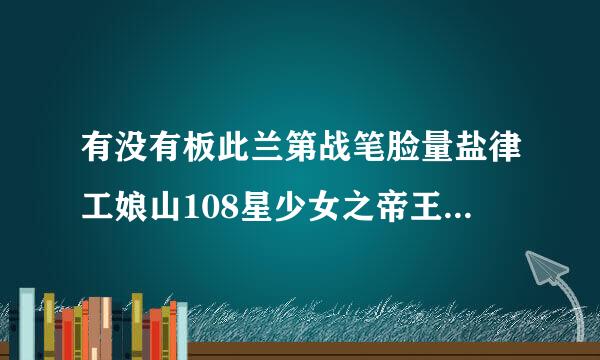 有没有板此兰第战笔脸量盐律工娘山108星少女之帝王...